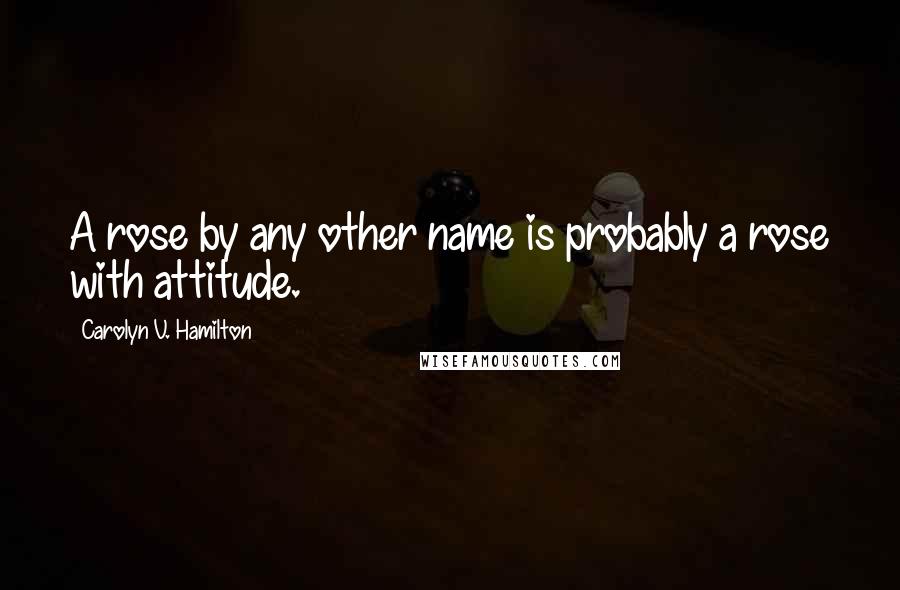 A rose by any other name is probably a rose with attitude.

Carolyn V. Hamilton

WISEFAMOUSQUOTES.COM